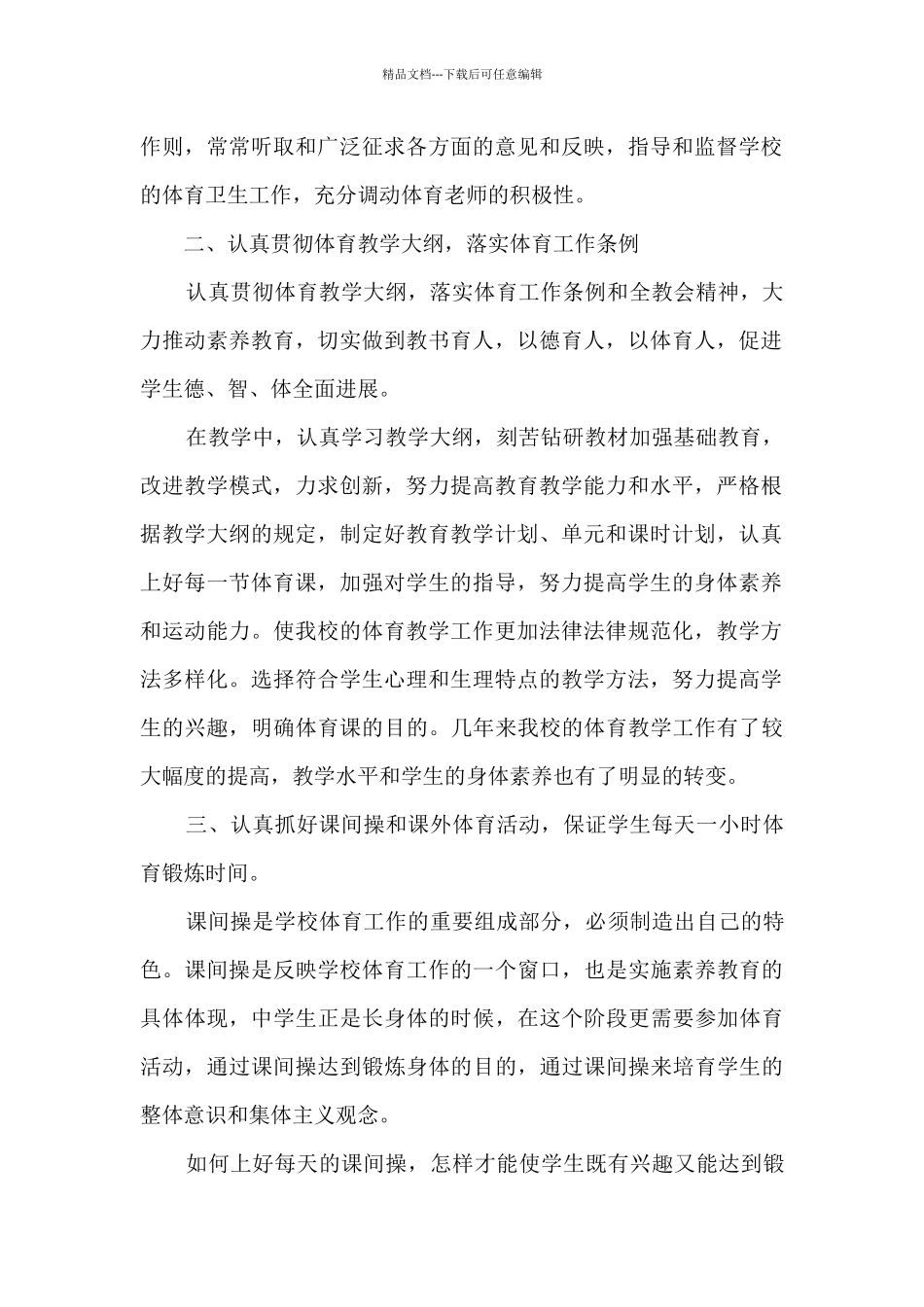 精品文档---下载后可任意编辑

作则，常常听取和广泛征求各方面的意见和反映，指导和监督学校的体育卫生工作，充分调动体育老师的积极性。

二、认真贯彻体育教学大纲，落实体育工作条例

认真贯彻体育教学大纲，落实体育工作条例和全教会精神，大力推动素养教育，切实做到教书育人，以德育人，以体育人，促进学生德、智、体全面进展。

在教学中，认真学习教学大纲，刻苦钻研教材加强基础教育，改进教学模式，力求创新，努力提高教育教学能力和水平，严格根据教学大纲的规定，制定好教育教学计划、单元和课时计划，认真上好每一节体育课，加强对学生的指导，努力提高学生的身体素养和运动能力。使我校的体育教学工作更加法律法律规范化，教学方法多样化。选择符合学生心理和生理特点的教学方法，努力提高学生的兴趣，明确体育课的目的。几年来我校的体育教学工作有了较大幅度的提高，教学水平和学生的身体素养也有了明显的转变。

三、认真抓好课间操和课外体育活动，保证学生每天一小时体育锻炼时间。

课间操是学校体育工作的重要组成部分，必须制造出自己的特色。课间操是反映学校体育工作的一个窗口，也是实施素养教育的具体体现，中学生正是长身体的时候，在这个阶段更需要参加体育活动，通过课间操达到锻炼身体的目的，通过课间操来培育学生的整体意识和集体主义观念。

如何上好每天的课间操，怎样才能使学生既有兴趣又能达到锻